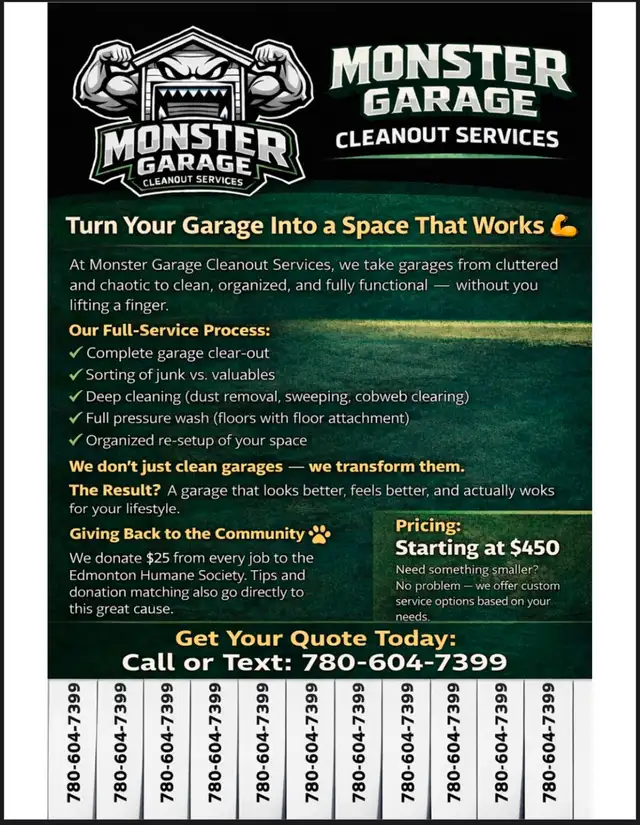 MONSTER GARAGE
CLEANOUT SERVICES

MONSTER GARAGE
CLEANOUT SERVICES

Turn Your Garage Into a Space That Works 💪

At Monster Garage Cleanout Services, we take garages from cluttered and chaotic to clean, organized, and fully functional — without you lifting a finger.

Our Full-Service Process:
✓ Complete garage clear-out
✓ Sorting of junk vs. valuables
✓ Deep cleaning (dust removal, sweeping, cobweb clearing)
✓ Full pressure wash (floors with floor attachment)
✓ Organized re-setup of your space

We don't just clean garages — we transform them.

The Result? A garage that looks better, feels better, and actually woks for your lifestyle.

Giving Back to the Community 🐾
We donate $25 from every job to the Edmonton Humane Society. Tips and donation matching also go directly to this great cause.

Pricing:
Starting at $450
Need something smaller? No problem — we offer custom service options based on your needs.

Get Your Quote Today:
Call or Text: 780-604-7399

780-604-7399
780-604-7399
780-604-7399
780-604-7399
780-604-7399
780-604-7399
780-604-7399
780-604-7399
780-604-7399
780-604-7399
780-604-7399